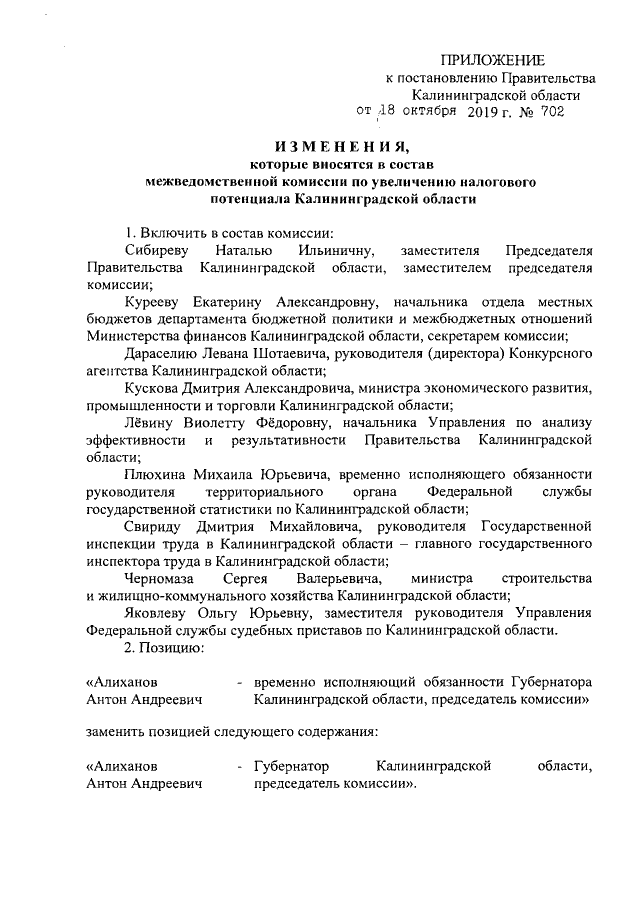 ПРИЛОЖЕНИЕ
к постановлению Правительства Калининградской области
от 18 октября 2019 г. № 702

ИЗМЕНЕНИЯ,
которые вносятся в состав межведомственной комиссии по увеличению налогового потенциала Калининградской области

1. Включить в состав комиссии:

Сибиреву Наталью Ильиничну, заместителя Председателя Правительства Калининградской области, заместителем председателя комиссии;

Курееву Екатерину Александровну, начальника отдела местных бюджетов департамента бюджетной политики и межбюджетных отношений Министерства финансов Калининградской области, секретарем комиссии;

Дараселию Левана Шотаевича, руководителя (директора) Конкурсного агентства Калининградской области;

Кускова Дмитрия Александровича, министра экономического развития, промышленности и торговли Калининградской области;

Лёвину Виолетту Фёдоровну, начальника Управления по анализу эффективности и результативности Правительства Калининградской области;

Плюхина Михаила Юрьевича, временно исполняющего обязанности руководителя территориального органа Федеральной службы государственной статистики по Калининградской области;

Свириду Дмитрия Михайловича, руководителя Государственной инспекции труда в Калининградской области – главного государственного инспектора труда в Калининградской области;

Черномаза Сергея Валерьевича, министра строительства и жилищно-коммунального хозяйства Калининградской области;

Яковлеву Ольгу Юрьевну, заместителя руководителя Управления Федеральной службы судебных приставов по Калининградской области.

2. Позицию:

«Алиханов Антон Андреевич - временно исполняющий обязанности Губернатора Калининградской области, председатель комиссии»

заменить позицией следующего содержания:

«Алиханов Антон Андреевич - Губернатор Калининградской области, председатель комиссии».